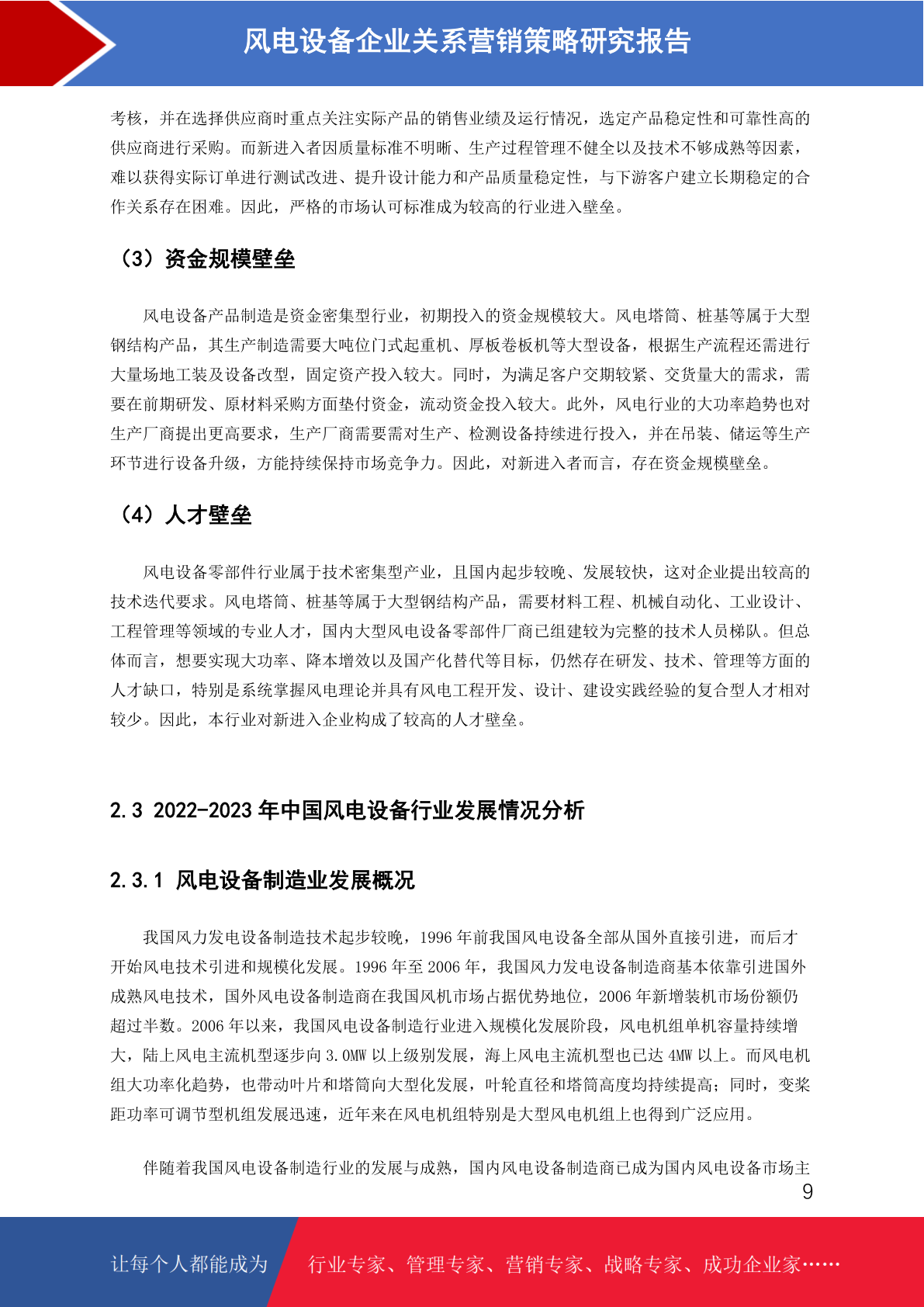 风电设备企业关系营销策略研究报告

考核，并在选择供应商时重点关注实际产品的销售业绩及运行情况，选定产品稳定性和可靠性高的供应商进行采购。而新进入者因质量标准不明晰、生产过程管理不健全以及技术不够成熟等因素，难以获得实际订单进行测试改进、提升设计能力和产品质量稳定性，与下游客户建立长期稳定的合作关系存在困难。因此，严格的市场认可标准成为较高的行业进入壁垒。

（3）资金规模壁垒

风电设备产品制造是资金密集型行业，初期投入的资金规模较大。风电塔筒、桩基等属于大型钢结构产品，其生产制造需要大吨位门式起重机、厚板卷板机等大型设备，根据生产流程还需进行大量场地工装及设备改型，固定资产投入较大。同时，为满足客户交期较紧、交货量大的需求，需要在前期研发、原材料采购方面垫付资金，流动资金投入较大。此外，风电行业的大功率趋势也对生产厂商提出更高要求，生产厂商需要需对生产、检测设备持续进行投入，并在吊装、储运等生产环节进行设备升级，方能持续保持市场竞争力。因此，对新进入者而言，存在资金规模壁垒。

（4）人才壁垒

风电设备零部件行业属于技术密集型产业，且国内起步较晚、发展较快，这对企业提出较高的技术迭代要求。风电塔筒、桩基等属于大型钢结构产品，需要材料工程、机械自动化、工业设计、工程管理等领域的专业人才，国内大型风电设备零部件厂商已组建较为完整的技术人员梯队。但总体而言，想要实现大功率、降本增效以及国产化替代等目标，仍然存在研发、技术、管理等方面的人才缺口，特别是系统掌握风电理论并具有风电工程开发、设计、建设实践经验的复合型人才相对较少。因此，本行业对新进入企业构成了较高的人才壁垒。

2.3 2022-2023 年中国风电设备行业发展情况分析

2.3.1 风电设备制造业发展概况

我国风力发电设备制造技术起步较晚，1996 年前我国风电设备全部从国外直接引进，而后才开始风电技术引进和规模化发展。1996 年至 2006 年，我国风力发电设备制造商基本依靠引进国外成熟风电技术，国外风电设备制造商在我国风机市场占据优势地位，2006 年新增装机市场份额仍超过半数。2006 年以来，我国风电设备制造行业进入规模化发展阶段，风电机组单机容量持续增大，陆上风电主流机型逐步向 3.0MW 以上级别发展，海上风电主流机型也已达 4MW 以上。而风电机组大功率化趋势，也带动叶片和塔筒向大型化发展，叶轮直径和塔筒高度均持续提高；同时，变桨距功率可调节型机组发展迅速，近年来在风电机组特别是大型风电机组上也得到广泛应用。

伴随着我国风电设备制造行业的发展与成熟，国内风电设备制造商已成为国内风电设备市场主

9

让每个人都能成为 行业专家、管理专家、营销专家、战略专家、成功企业家……